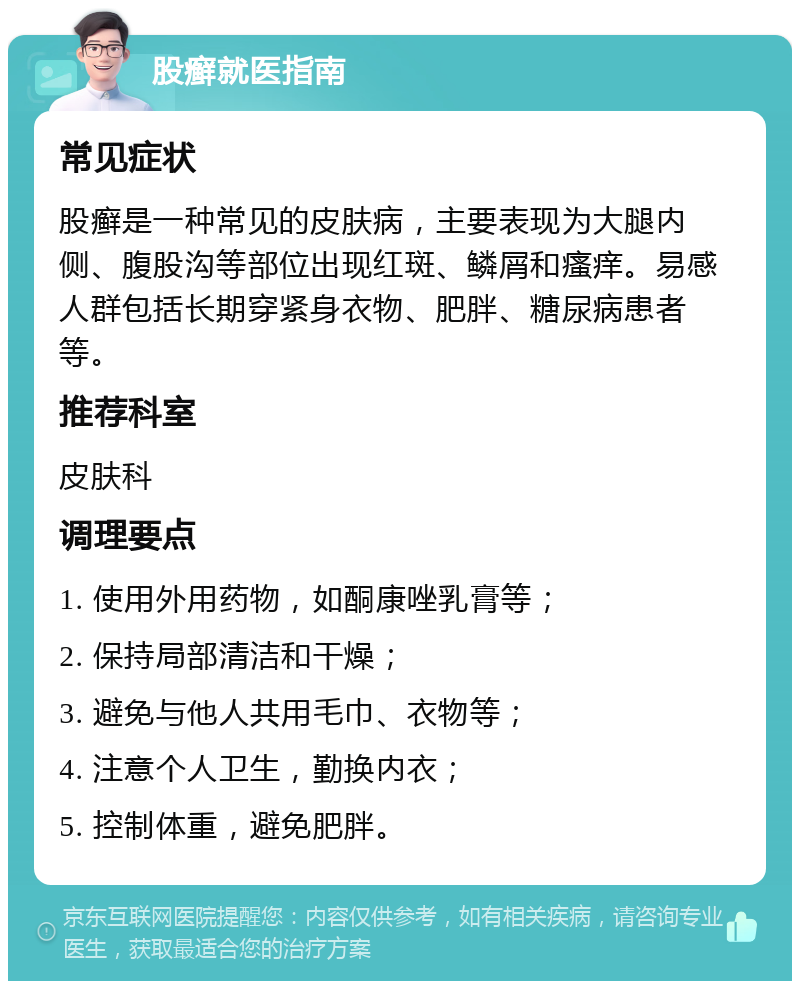 股癣就医指南

常见症状

股癣是一种常见的皮肤病，主要表现为大腿内侧、腹股沟等部位出现红斑、鳞屑和瘙痒。易感人群包括长期穿紧身衣物、肥胖、糖尿病患者等。

推荐科室

皮肤科

调理要点

1. 使用外用药物，如酮康唑乳膏等；

2. 保持局部清洁和干燥；

3. 避免与他人共用毛巾、衣物等；

4. 注意个人卫生，勤换内衣；

5. 控制体重，避免肥胖。

京东互联网医院提醒您：内容仅供参考，如有相关疾病，请咨询专业医生，获取最适合您的治疗方案